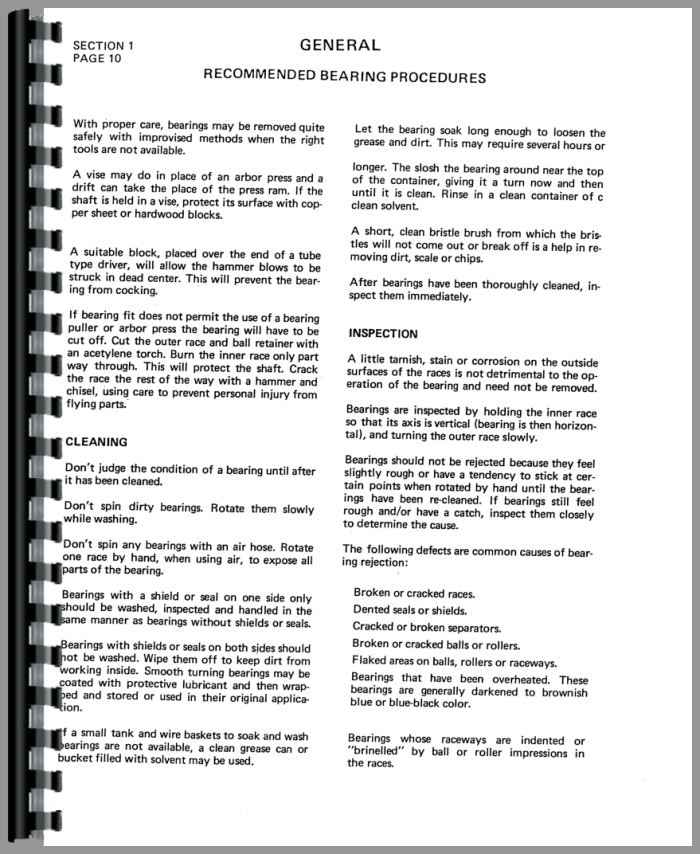 SECTION 1
PAGE 10

GENERAL

RECOMMENDED BEARING PROCEDURES

With proper care, bearings may be removed quite safely with improvised methods when the right tools are not available.

A vise may do in place of an arbor press and a drift can take the place of the press ram. If the shaft is held in a vise, protect its surface with copper sheet or hardwood blocks.

A suitable block, placed over the end of a tube type driver, will allow the hammer blows to be struck in dead center. This will prevent the bearing from cocking.

If bearing fit does not permit the use of a bearing puller or arbor press the bearing will have to be cut off. Cut the outer race and ball retainer with an acetylene torch. Burn the inner race only part way through. This will protect the shaft. Crack the race the rest of the way with a hammer and chisel, using care to prevent personal injury from flying parts.

CLEANING

Don't judge the condition of a bearing until after it has been cleaned.

Don't spin dirty bearings. Rotate them slowly while washing.

Don't spin any bearings with an air hose. Rotate one race by hand, when using air, to expose all parts of the bearing.

Bearings with a shield or seal on one side only should be washed, inspected and handled in the same manner as bearings without shields or seals.

Bearings with shields or seals on both sides should not be washed. Wipe them off to keep dirt from working inside. Smooth turning bearings may be coated with protective lubricant and then wrapped and stored or used in their original application.

If a small tank and wire baskets to soak and wash bearings are not available, a clean grease can or bucket filled with solvent may be used.

Let the bearing soak long enough to loosen the grease and dirt. This may require several hours or

longer. The slosh the bearing around near the top of the container, giving it a turn now and then until it is clean. Rinse in a clean container of c clean solvent.

A short, clean bristle brush from which the bristles will not come out or break off is a help in removing dirt, scale or chips.

After bearings have been thoroughly cleaned, inspect them immediately.

INSPECTION

A little tarnish, stain or corrosion on the outside surfaces of the races is not detrimental to the operation of the bearing and need not be removed.

Bearings are inspected by holding the inner race so that its axis is vertical (bearing is then horizontal), and turning the outer race slowly.

Bearings should not be rejected because they feel slightly rough or have a tendency to stick at certain points when rotated by hand until the bearings have been re-cleaned. If bearings still feel rough and/or have a catch, inspect them closely to determine the cause.

The following defects are common causes of bearing rejection:

Broken or cracked races.
Dented seals or shields.
Cracked or broken separators.
Broken or cracked balls or rollers.
Flaked areas on balls, rollers or raceways.
Bearings that have been overheated. These bearings are generally darkened to brownish blue or blue-black color.

Bearings whose raceways are indented or "brinelled" by ball or roller impressions in the races.